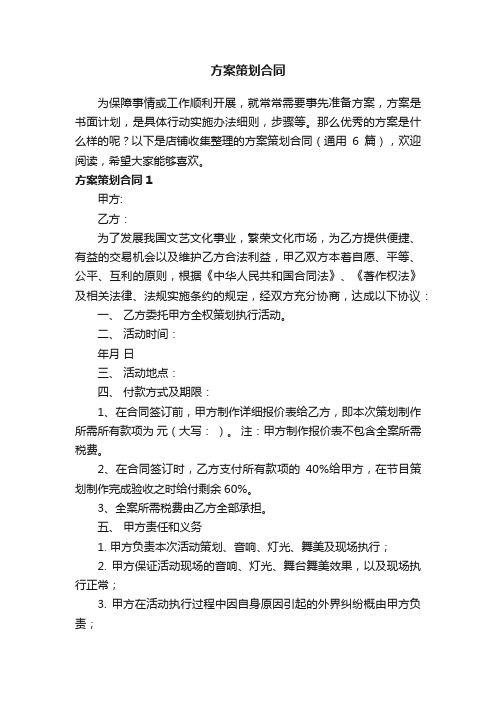 方案策划合同

为保障事情或工作顺利开展，就常常需要事先准备方案，方案是书面计划，是具体行动实施办法细则，步骤等。那么优秀的方案是什么样的呢？以下是店铺收集整理的方案策划合同（通用 6 篇），欢迎阅读，希望大家能够喜欢。

方案策划合同 1

甲方:

乙方：

为了发展我国文艺文化事业，繁荣文化市场，为乙方提供便捷、有益的交易机会以及维护乙方合法利益，甲乙双方本着自愿、平等、公平、互利的原则，根据《中华人民共和国合同法》、《著作权法》及相关法律、法规实施条约的规定，经双方充分协商，达成以下协议：

一、 乙方委托甲方全权策划执行活动。

二、 活动时间：

年月 日

三、 活动地点：

四、 付款方式及期限：

1、在合同签订前，甲方制作详细报价表给乙方，即本次策划制作所需所有款项为 元（大写： ）。 注：甲方制作报价表不包含全案所需税费。

2、在合同签订时，乙方支付所有款项的 40%给甲方，在节目策划制作完成验收之时给付剩余 60%。

3、全案所需税费由乙方全部承担。

五、 甲方责任和义务

1. 甲方负责本次活动策划、音响、灯光、舞美及现场执行；

2. 甲方保证活动现场的音响、灯光、舞台舞美效果，以及现场执行正常；

3. 甲方在活动执行过程中因自身原因引起的外界纠纷概由甲方负责；